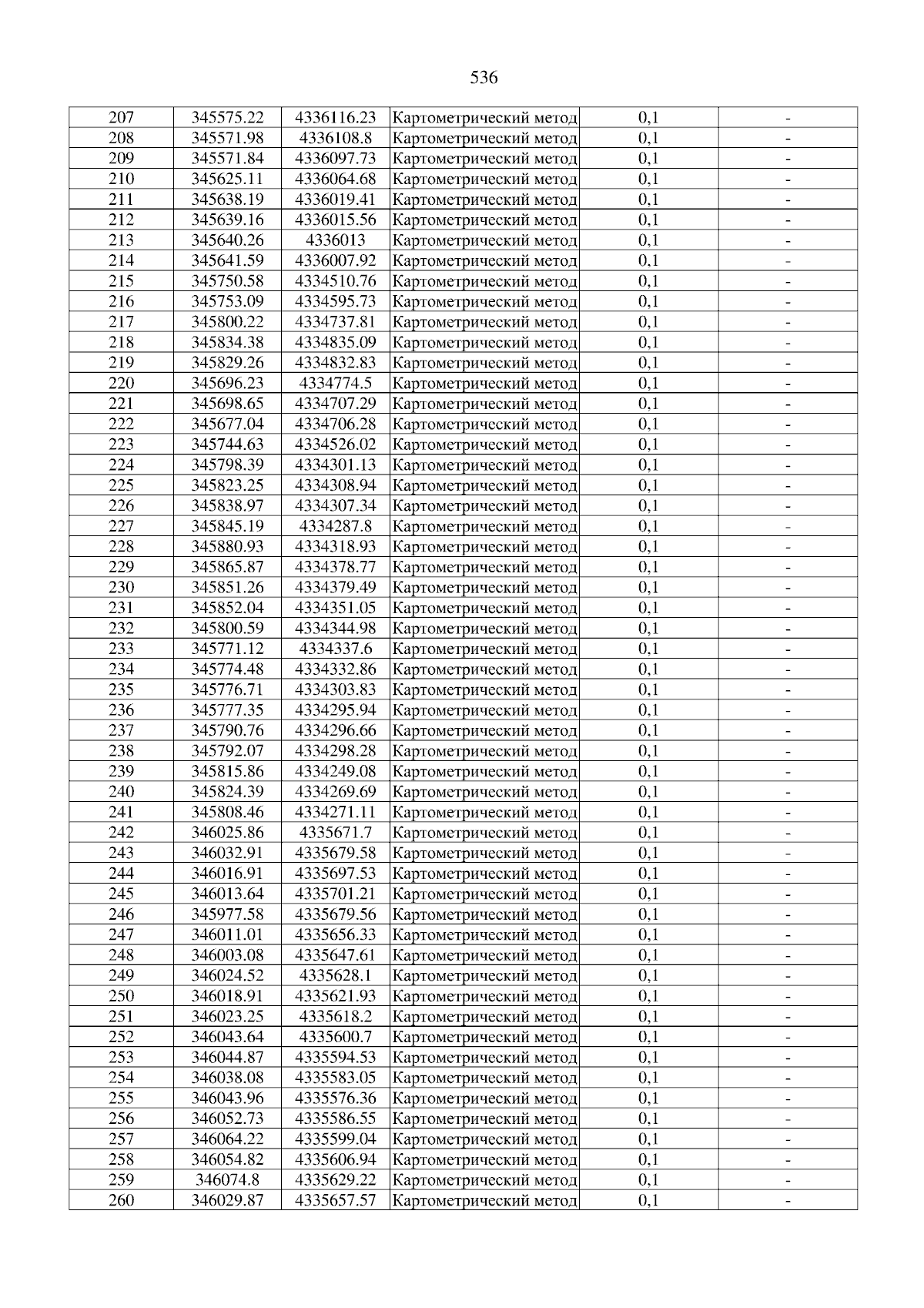 536

| 207 | 345575.22 | 4336116.23 | Картометрический метод | 0,1 | - |
|---|---|---|---|---|---|
| 208 | 345571.98 | 4336108.8 | Картометрический метод | 0,1 | - |
| 209 | 345571.84 | 4336097.73 | Картометрический метод | 0,1 | - |
| 210 | 345625.11 | 4336064.68 | Картометрический метод | 0,1 | - |
| 211 | 345638.19 | 4336019.41 | Картометрический метод | 0,1 | - |
| 212 | 345639.16 | 4336015.56 | Картометрический метод | 0,1 | - |
| 213 | 345640.26 | 4336013 | Картометрический метод | 0,1 | - |
| 214 | 345641.59 | 4336007.92 | Картометрический метод | 0,1 | - |
| 215 | 345750.58 | 4334510.76 | Картометрический метод | 0,1 | - |
| 216 | 345753.09 | 4334595.73 | Картометрический метод | 0,1 | - |
| 217 | 345800.22 | 4334737.81 | Картометрический метод | 0,1 | - |
| 218 | 345834.38 | 4334835.09 | Картометрический метод | 0,1 | - |
| 219 | 345829.26 | 4334832.83 | Картометрический метод | 0,1 | - |
| 220 | 345696.23 | 4334774.5 | Картометрический метод | 0,1 | - |
| 221 | 345698.65 | 4334707.29 | Картометрический метод | 0,1 | - |
| 222 | 345677.04 | 4334706.28 | Картометрический метод | 0,1 | - |
| 223 | 345744.63 | 4334526.02 | Картометрический метод | 0,1 | - |
| 224 | 345798.39 | 4334301.13 | Картометрический метод | 0,1 | - |
| 225 | 345823.25 | 4334308.94 | Картометрический метод | 0,1 | - |
| 226 | 345838.97 | 4334307.34 | Картометрический метод | 0,1 | - |
| 227 | 345845.19 | 4334287.8 | Картометрический метод | 0,1 | - |
| 228 | 345880.93 | 4334318.93 | Картометрический метод | 0,1 | - |
| 229 | 345865.87 | 4334378.77 | Картометрический метод | 0,1 | - |
| 230 | 345851.26 | 4334379.49 | Картометрический метод | 0,1 | - |
| 231 | 345852.04 | 4334351.05 | Картометрический метод | 0,1 | - |
| 232 | 345800.59 | 4334344.98 | Картометрический метод | 0,1 | - |
| 233 | 345771.12 | 4334337.6 | Картометрический метод | 0,1 | - |
| 234 | 345774.48 | 4334332.86 | Картометрический метод | 0,1 | - |
| 235 | 345776.71 | 4334303.83 | Картометрический метод | 0,1 | - |
| 236 | 345777.35 | 4334295.94 | Картометрический метод | 0,1 | - |
| 237 | 345790.76 | 4334296.66 | Картометрический метод | 0,1 | - |
| 238 | 345792.07 | 4334298.28 | Картометрический метод | 0,1 | - |
| 239 | 345815.86 | 4334249.08 | Картометрический метод | 0,1 | - |
| 240 | 345824.39 | 4334269.69 | Картометрический метод | 0,1 | - |
| 241 | 345808.46 | 4334271.11 | Картометрический метод | 0,1 | - |
| 242 | 346025.86 | 4335671.7 | Картометрический метод | 0,1 | - |
| 243 | 346032.91 | 4335679.58 | Картометрический метод | 0,1 | - |
| 244 | 346016.91 | 4335697.53 | Картометрический метод | 0,1 | - |
| 245 | 346013.64 | 4335701.21 | Картометрический метод | 0,1 | - |
| 246 | 345977.58 | 4335679.56 | Картометрический метод | 0,1 | - |
| 247 | 346011.01 | 4335656.33 | Картометрический метод | 0,1 | - |
| 248 | 346003.08 | 4335647.61 | Картометрический метод | 0,1 | - |
| 249 | 346024.52 | 4335628.1 | Картометрический метод | 0,1 | - |
| 250 | 346018.91 | 4335621.93 | Картометрический метод | 0,1 | - |
| 251 | 346023.25 | 4335618.2 | Картометрический метод | 0,1 | - |
| 252 | 346043.64 | 4335600.7 | Картометрический метод | 0,1 | - |
| 253 | 346044.87 | 4335594.53 | Картометрический метод | 0,1 | - |
| 254 | 346038.08 | 4335583.05 | Картометрический метод | 0,1 | - |
| 255 | 346043.96 | 4335576.36 | Картометрический метод | 0,1 | - |
| 256 | 346052.73 | 4335586.55 | Картометрический метод | 0,1 | - |
| 257 | 346064.22 | 4335599.04 | Картометрический метод | 0,1 | - |
| 258 | 346054.82 | 4335606.94 | Картометрический метод | 0,1 | - |
| 259 | 346074.8 | 4335629.22 | Картометрический метод | 0,1 | - |
| 260 | 346029.87 | 4335657.57 | Картометрический метод | 0,1 | - |